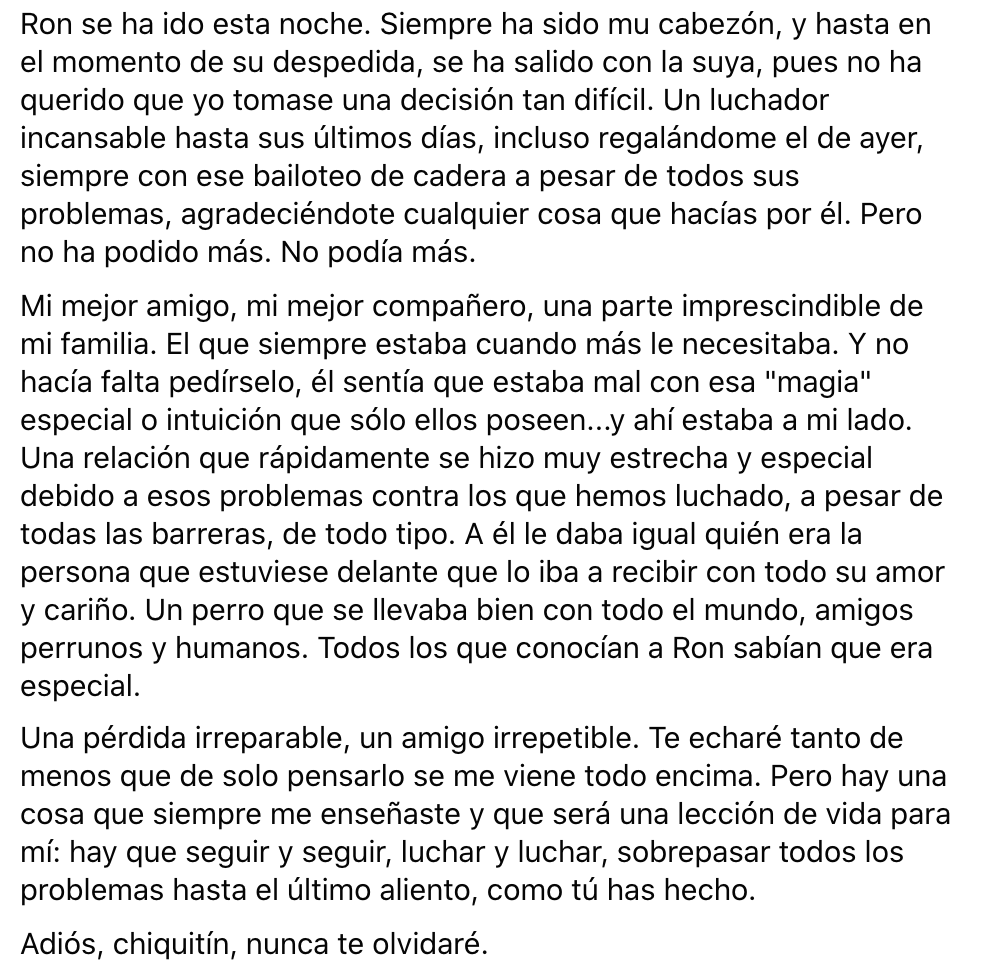 Ron se ha ido esta noche. Siempre ha sido mu cabezón, y hasta en el momento de su despedida, se ha salido con la suya, pues no ha querido que yo tomase una decisión tan difícil. Un luchador incansable hasta sus últimos días, incluso regalándome el de ayer, siempre con ese bailoteo de cadera a pesar de todos sus problemas, agradeciéndote cualquier cosa que hacías por él. Pero no ha podido más. No podía más.

Mi mejor amigo, mi mejor compañero, una parte imprescindible de mi familia. El que siempre estaba cuando más le necesitaba. Y no hacía falta pedírselo, él sentía que estaba mal con esa "magia" especial o intuición que sólo ellos poseen...y ahí estaba a mi lado. Una relación que rápidamente se hizo muy estrecha y especial debido a esos problemas contra los que hemos luchado, a pesar de todas las barreras, de todo tipo. A él le daba igual quién era la persona que estuviese delante que lo iba a recibir con todo su amor y cariño. Un perro que se llevaba bien con todo el mundo, amigos perrunos y humanos. Todos los que conocían a Ron sabían que era especial.

Una pérdida irreparable, un amigo irrepetible. Te echaré tanto de menos que de solo pensarlo se me viene todo encima. Pero hay una cosa que siempre me enseñaste y que será una lección de vida para mí: hay que seguir y seguir, luchar y luchar, sobrepasar todos los problemas hasta el último aliento, como tú has hecho.

Adiós, chiquitín, nunca te olvidaré.